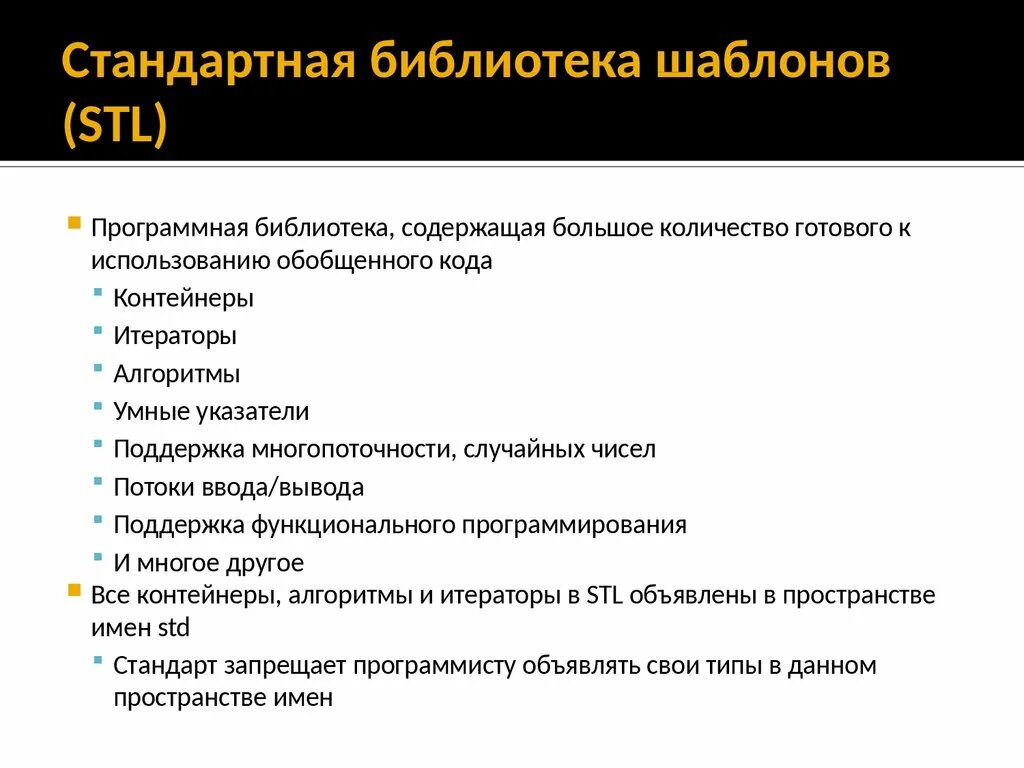 Стандартная библиотека шаблонов (STL)

Программная библиотека, содержащая большое количество готового к использованию обобщенного кода
Контейнеры
Итераторы
Алгоритмы
Умные указатели
Поддержка многопоточности, случайных чисел
Потоки ввода/вывода
Поддержка функционального программирования
И многое другое
Все контейнеры, алгоритмы и итераторы в STL объявлены в пространстве имен std
Стандарт запрещает программисту объявлять свои типы в данном пространстве имен